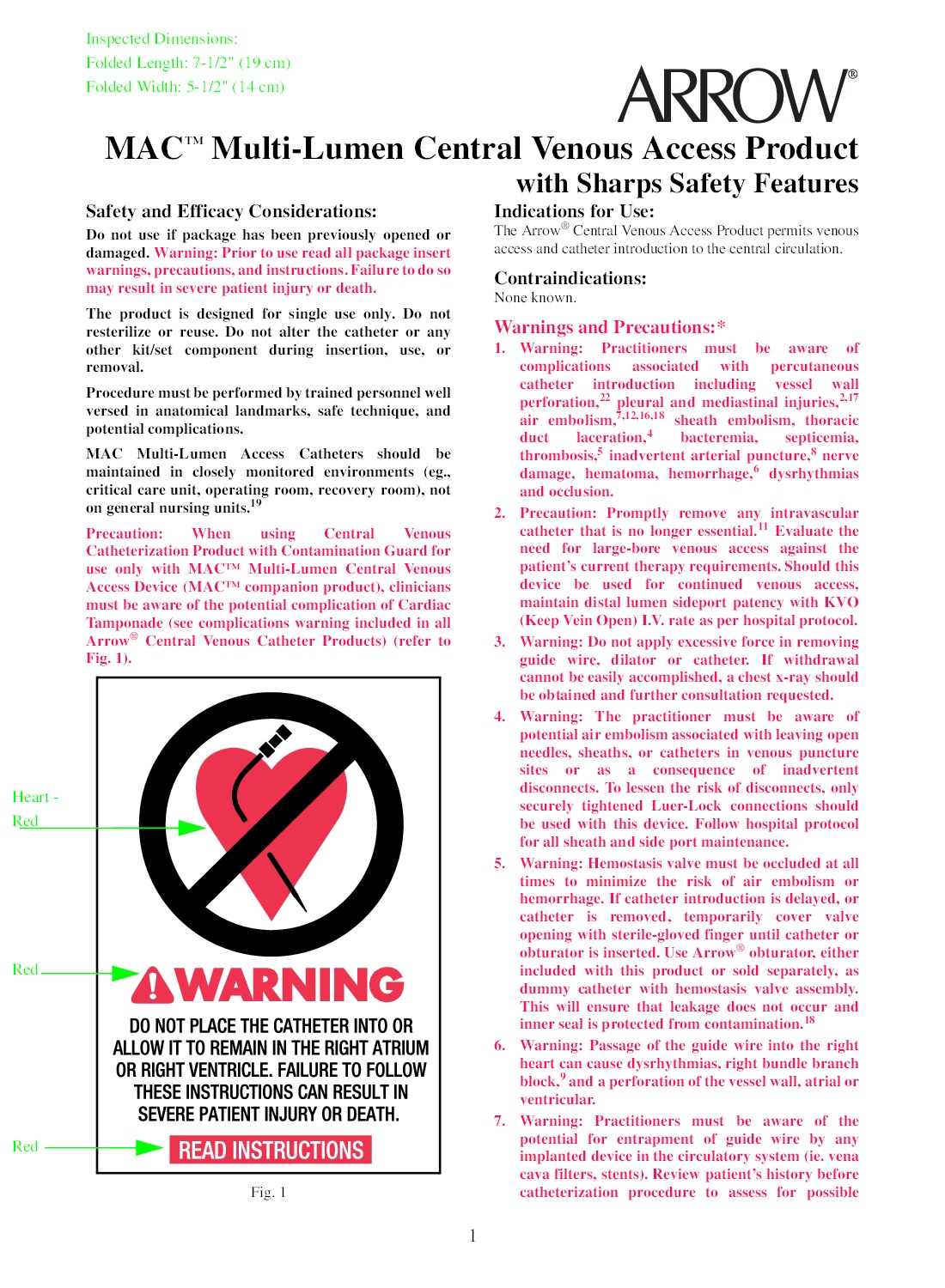 Inspected Dimensions:
Folded Length: 7-1/2" (19 cm)
Folded Width: 5-1/2" (14 cm)

ARROW®

MAC™ Multi-Lumen Central Venous Access Product with Sharps Safety Features

Safety and Efficacy Considerations:

Do not use if package has been previously opened or damaged. Warning: Prior to use read all package insert warnings, precautions, and instructions. Failure to do so may result in severe patient injury or death.

The product is designed for single use only. Do not resterilize or reuse. Do not alter the catheter or any other kit/set component during insertion, use, or removal.

Procedure must be performed by trained personnel well versed in anatomical landmarks, safe technique, and potential complications.

MAC Multi-Lumen Access Catheters should be maintained in closely monitored environments (eg., critical care unit, operating room, recovery room), not on general nursing units.$^{19}$

Precaution: When using Central Venous Catheterization Product with Contamination Guard for use only with MAC™ Multi-Lumen Central Venous Access Device (MAC™ companion product), clinicians must be aware of the potential complication of Cardiac Tamponade (see complications warning included in all Arrow® Central Venous Catheter Products) (refer to Fig. 1).

Heart - Red

Red

WARNING

DO NOT PLACE THE CATHETER INTO OR ALLOW IT TO REMAIN IN THE RIGHT ATRIUM OR RIGHT VENTRICLE. FAILURE TO FOLLOW THESE INSTRUCTIONS CAN RESULT IN SEVERE PATIENT INJURY OR DEATH.

Red

READ INSTRUCTIONS

Fig. 1

Indications for Use:

The Arrow® Central Venous Access Product permits venous access and catheter introduction to the central circulation.

Contraindications:

None known.

Warnings and Precautions:*

1. Warning: Practitioners must be aware of complications associated with percutaneous catheter introduction including vessel wall perforation,$^{22}$ pleural and mediastinal injuries,$^{2,17}$ air embolism,$^{7,12,16,18}$ sheath embolism, thoracic duct laceration,$^{4}$ bacteremia, septicemia, thrombosis,$^{5}$ inadvertent arterial puncture,$^{8}$ nerve damage, hematoma, hemorrhage,$^{6}$ dysrhythmias and occlusion.

2. Precaution: Promptly remove any intravascular catheter that is no longer essential.$^{11}$ Evaluate the need for large-bore venous access against the patient's current therapy requirements. Should this device be used for continued venous access, maintain distal lumen sideport patency with KVO (Keep Vein Open) I.V. rate as per hospital protocol.

3. Warning: Do not apply excessive force in removing guide wire, dilator or catheter. If withdrawal cannot be easily accomplished, a chest x-ray should be obtained and further consultation requested.

4. Warning: The practitioner must be aware of potential air embolism associated with leaving open needles, sheaths, or catheters in venous puncture sites or as a consequence of inadvertent disconnects. To lessen the risk of disconnects, only securely tightened Luer-Lock connections should be used with this device. Follow hospital protocol for all sheath and side port maintenance.

5. Warning: Hemostasis valve must be occluded at all times to minimize the risk of air embolism or hemorrhage. If catheter introduction is delayed, or catheter is removed, temporarily cover valve opening with sterile-gloved finger until catheter or obturator is inserted. Use Arrow® obturator, either included with this product or sold separately, as dummy catheter with hemostasis valve assembly. This will ensure that leakage does not occur and inner seal is protected from contamination.$^{18}$

6. Warning: Passage of the guide wire into the right heart can cause dysrhythmias, right bundle branch block,$^{9}$ and a perforation of the vessel wall, atrial or ventricular.

7. Warning: Practitioners must be aware of the potential for entrapment of guide wire by any implanted device in the circulatory system (ie. vena cava filters, stents). Review patient's history before catheterization procedure to assess for possible

1